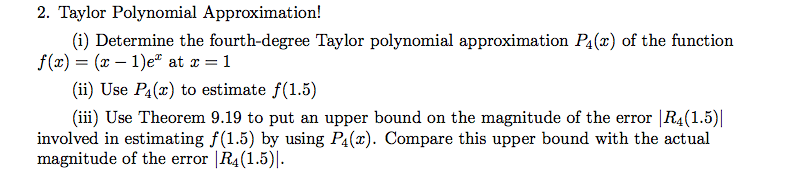 2. Taylor Polynomial Approximation!

(i) Determine the fourth-degree Taylor polynomial approximation $P_4(x)$ of the function $f(x) = (x-1)e^x$ at $x = 1$

(ii) Use $P_4(x)$ to estimate $f(1.5)$

(iii) Use Theorem 9.19 to put an upper bound on the magnitude of the error $|R_4(1.5)|$ involved in estimating $f(1.5)$ by using $P_4(x)$. Compare this upper bound with the actual magnitude of the error $|R_4(1.5)|$.